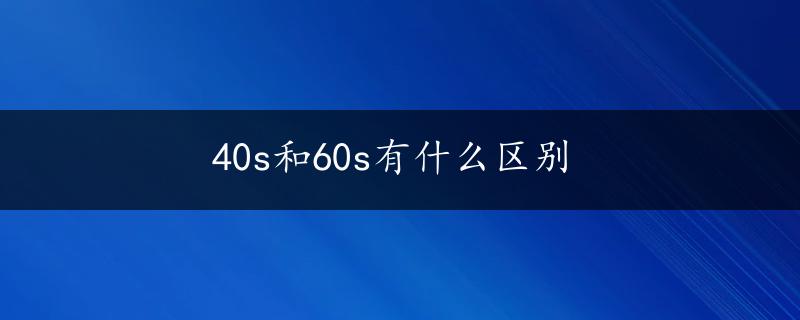 40s和60s有什么区别